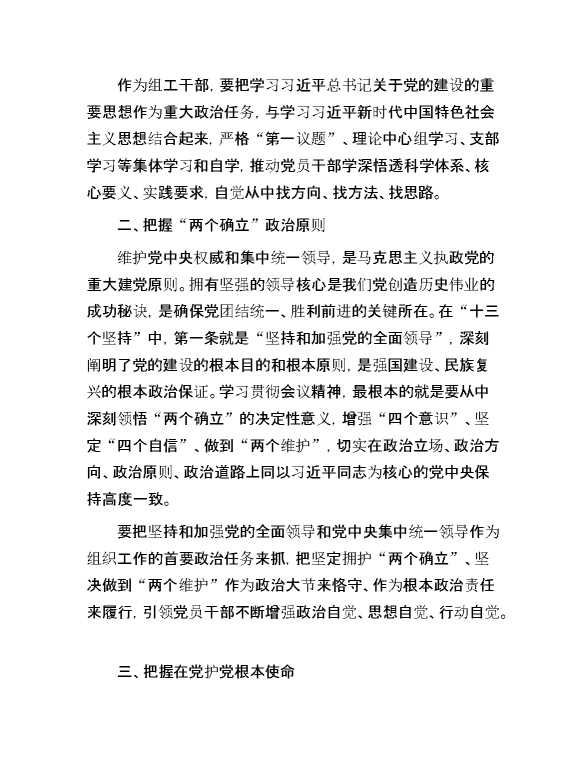 作为组工干部，要把学习习近平总书记关于党的建设的重要思想作为重大政治任务，与学习习近平新时代中国特色社会主义思想结合起来，严格“第一议题”、理论中心组学习、支部学习等集体学习和自学，推动党员干部学深悟透科学体系、核心要义、实践要求，自觉从中找方向、找方法、找思路。

二、把握“两个确立”政治原则

维护党中央权威和集中统一领导，是马克思主义执政党的重大建党原则。拥有坚强的领导核心是我们党创造历史伟业的成功秘诀，是确保党团结统一、胜利前进的关键所在。在“十三个坚持”中，第一条就是“坚持和加强党的全面领导”，深刻阐明了党的建设的根本目的和根本原则，是强国建设、民族复兴的根本政治保证。学习贯彻会议精神，最根本的就是要从中深刻领悟“两个确立”的决定性意义，增强“四个意识”、坚定“四个自信”、做到“两个维护”，切实在政治立场、政治方向、政治原则、政治道路上同以习近平同志为核心的党中央保持高度一致。

要把坚持和加强党的全面领导和党中央集中统一领导作为组织工作的首要政治任务来抓，把坚定拥护“两个确立”、坚决做到“两个维护”作为政治大节来恪守、作为根本政治责任来履行，引领党员干部不断增强政治自觉、思想自觉、行动自觉。

三、把握在党护党根本使命